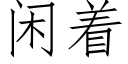 闲着